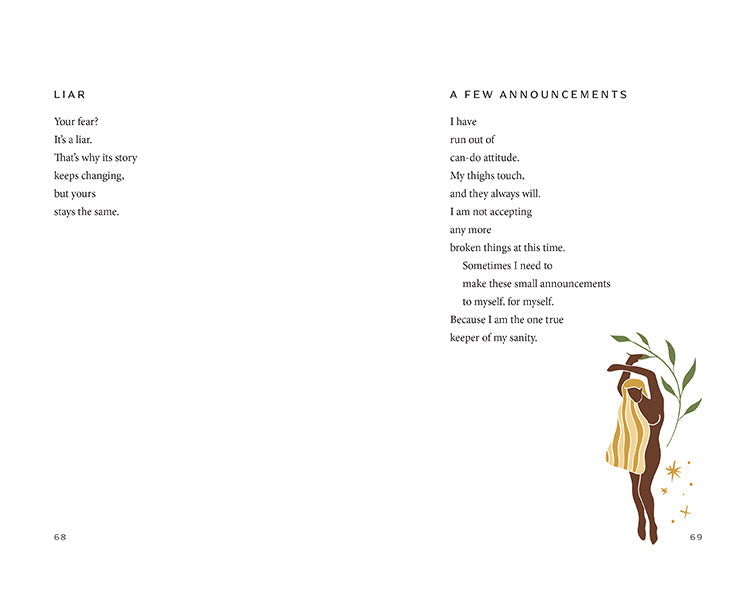 LIAR

Your fear?
It's a liar.
That's why its story
keeps changing,
but yours
stays the same.

68

A FEW ANNOUNCEMENTS

I have
run out of
can-do attitude.
My thighs touch,
and they always will.
I am not accepting
any more
broken things at this time.
Sometimes I need to
make these small announcements
to myself, for myself.
Because I am the one true
keeper of my sanity.

69